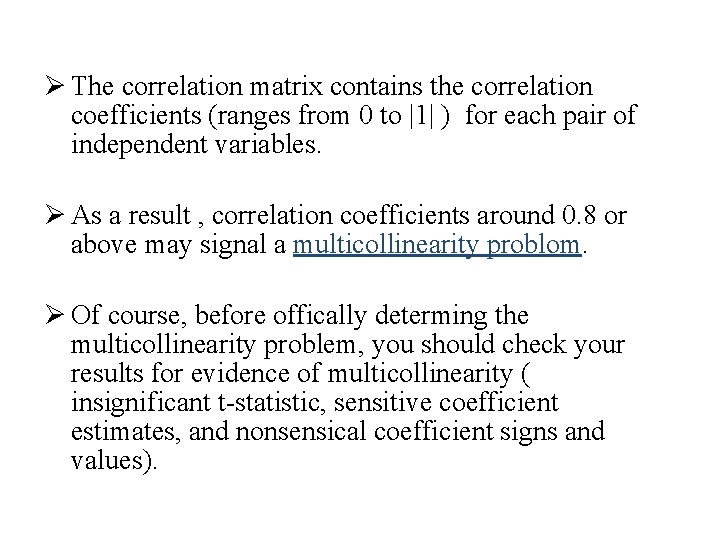 ➢ The correlation matrix contains the correlation coefficients (ranges from 0 to |1| ) for each pair of independent variables.

➢ As a result , correlation coefficients around 0.8 or above may signal a multicollinearity problom.

➢ Of course, before offically determing the multicollinearity problem, you should check your results for evidence of multicollinearity ( insignificant t-statistic, sensitive coefficient estimates, and nonsensical coefficient signs and values).